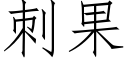 刺果